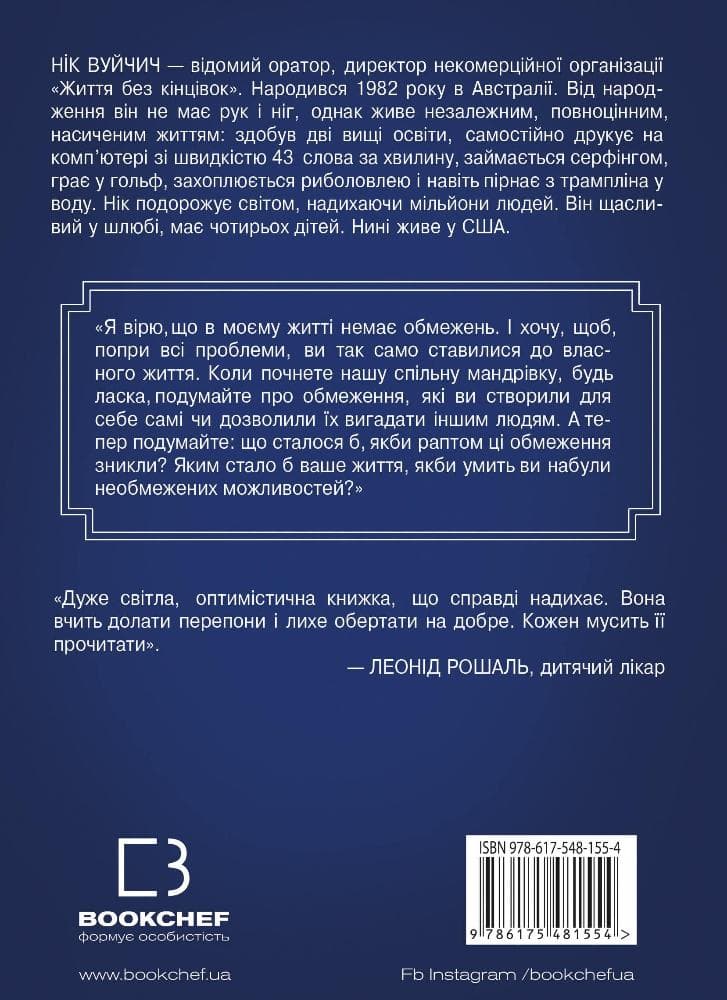 НІК ВУЙЧИЧ — відомий оратор, директор некомерційної організації «Життя без кінцівок». Народився 1982 року в Австралії. Від народження він не має рук і ніг, однак живе незалежним, повноцінним, насиченим життям: здобув дві вищі освіти, самостійно друкує на комп'ютері зі швидкістю 43 слова за хвилину, займається серфінгом, грає у гольф, захоплюється риболовлею і навіть пірнає з трампліна у воду. Нік подорожує світом, надихаючи мільйони людей. Він щасливий у шлюбі, має чотирьох дітей. Нині живе у США.

«Я вірю, що в моєму житті немає обмежень. І хочу, щоб, попри всі проблеми, ви так само ставилися до власного життя. Коли почнете нашу спільну мандрівку, будь ласка, подумайте про обмеження, які ви створили для себе самі чи дозволили їх вигадати іншим людям. А тепер подумайте: що сталося б, якби раптом ці обмеження зникли? Яким стало б ваше життя, якби умить ви набули необмежених можливостей?»

«Дуже світла, оптимістична книжка, що справді надихає. Вона вчить долати перепони і лихе обертати на добре. Кожен мусить її прочитати».

— ЛЕОНІД РОШАЛЬ, дитячий лікар

BOOKCHEF
формує особистість

ISBN 978-617-548-155-4

9 786175 481554 >

www.bookchef.ua

Fb Instagram /bookchefua